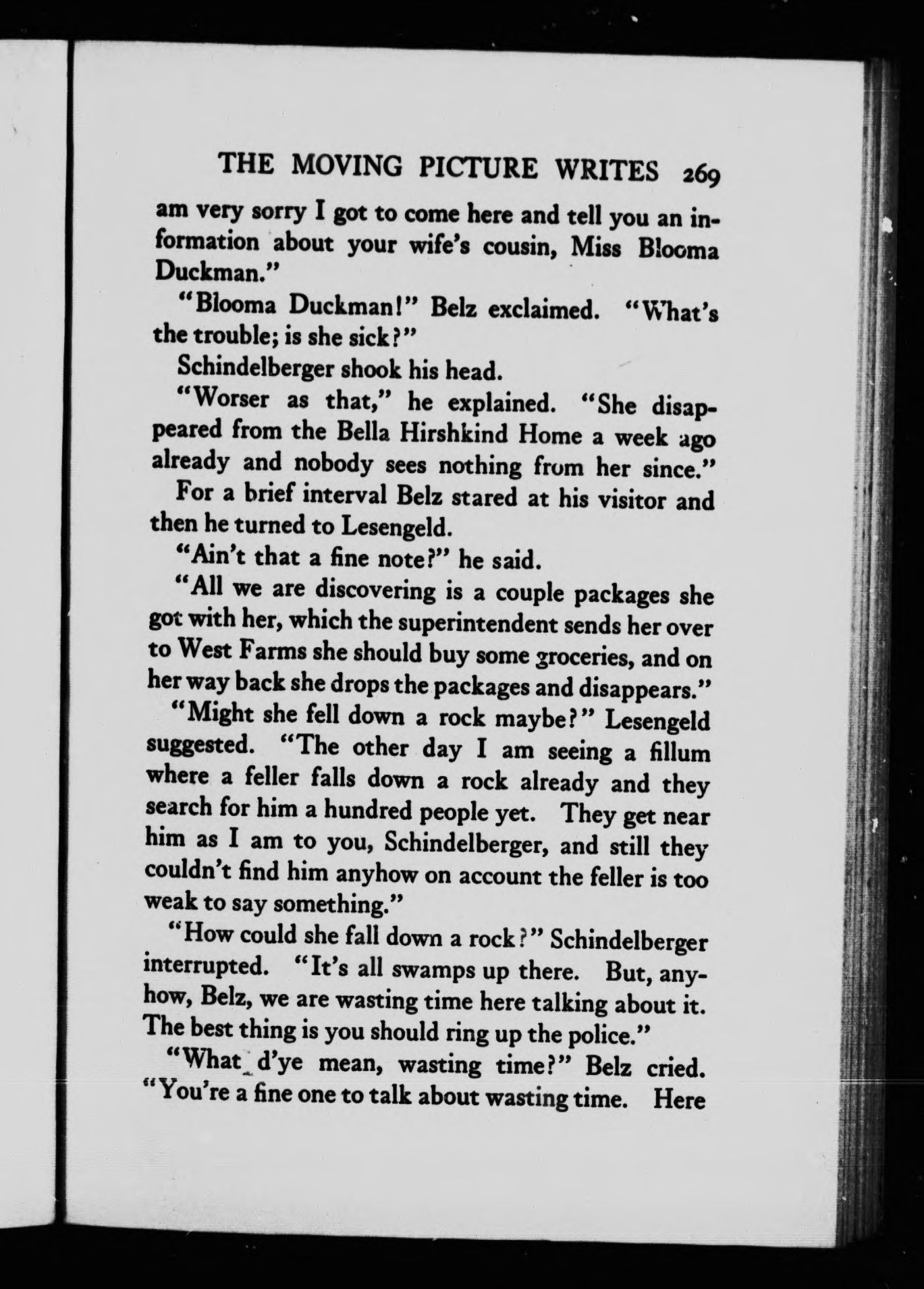 THE MOVING PICTURE WRITES 269

am very sorry I got to come here and tell you an information about your wife's cousin, Miss Blooma Duckman."

"Blooma Duckman!" Belz exclaimed. "What's the trouble; is she sick?"

Schindelberger shook his head.

"Worser as that," he explained. "She disappeared from the Bella Hirshkind Home a week ago already and nobody sees nothing from her since."

For a brief interval Belz stared at his visitor and then he turned to Lesengeld.

"Ain't that a fine note?" he said.

"All we are discovering is a couple packages she got with her, which the superintendent sends her over to West Farms she should buy some groceries, and on her way back she drops the packages and disappears."

"Might she fell down a rock maybe?" Lesengeld suggested. "The other day I am seeing a fillum where a feller falls down a rock already and they search for him a hundred people yet. They get near him as I am to you, Schindelberger, and still they couldn't find him anyhow on account the feller is too weak to say something."

"How could she fall down a rock?" Schindelberger interrupted. "It's all swamps up there. But, anyhow, Belz, we are wasting time here talking about it. The best thing is you should ring up the police."

"What d'ye mean, wasting time?" Belz cried. "You're a fine one to talk about wasting time. Here